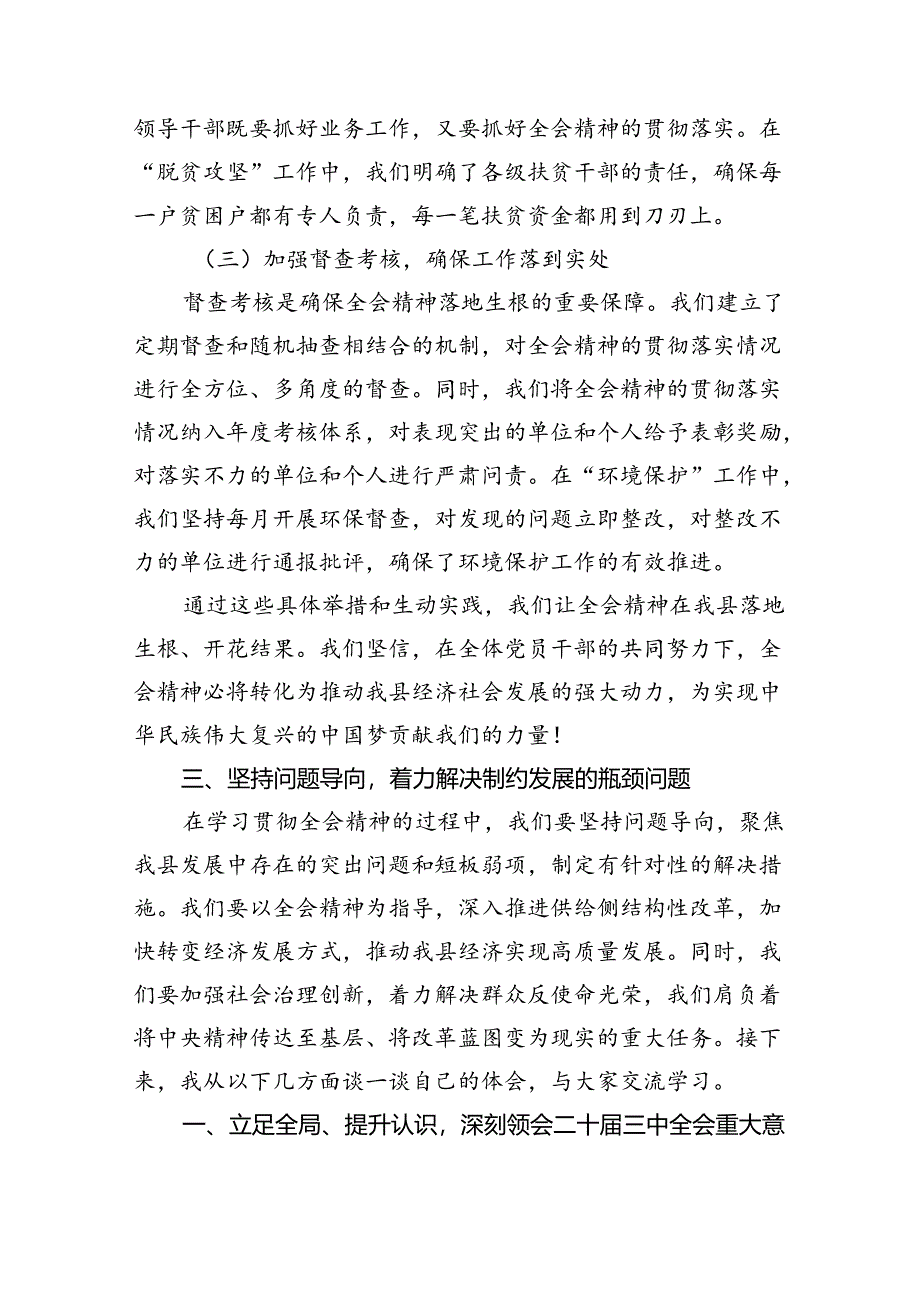 领导干部既要抓好业务工作，又要抓好全会精神的贯彻落实。在“脱贫攻坚”工作中，我们明确了各级扶贫干部的责任，确保每一户贫困户都有专人负责，每一笔扶贫资金都用到刀刃上。

（三）加强督查考核，确保工作落到实处

督查考核是确保全会精神落地生根的重要保障。我们建立了定期督查和随机抽查相结合的机制，对全会精神的贯彻落实情况进行全方位、多角度的督查。同时，我们将全会精神的贯彻落实情况纳入年度考核体系，对表现突出的单位和个人给予表彰奖励，对落实不力的单位和个人进行严肃问责。在“环境保护”工作中，我们坚持每月开展环保督查，对发现的问题立即整改，对整改不力的单位进行通报批评，确保了环境保护工作的有效推进。

通过这些具体举措和生动实践，我们让全会精神在我县落地生根、开花结果。我们坚信，在全体党员干部的共同努力下，全会精神必将转化为推动我县经济社会发展的强大动力，为实现中华民族伟大复兴的中国梦贡献我们的力量！

三、坚持问题导向，着力解决制约发展的瓶颈问题

在学习贯彻全会精神的过程中，我们要坚持问题导向，聚焦我县发展中存在的突出问题和短板弱项，制定有针对性的解决措施。我们要以全会精神为指导，深入推进供给侧结构性改革，加快转变经济发展方式，推动我县经济实现高质量发展。同时，我们要加强社会治理创新，着力解决群众反使命光荣，我们肩负着将中央精神传达至基层、将改革蓝图变为现实的重大任务。接下来，我从以下几方面谈一谈自己的体会，与大家交流学习。

一、立足全局、提升认识，深刻领会二十届三中全会重大意